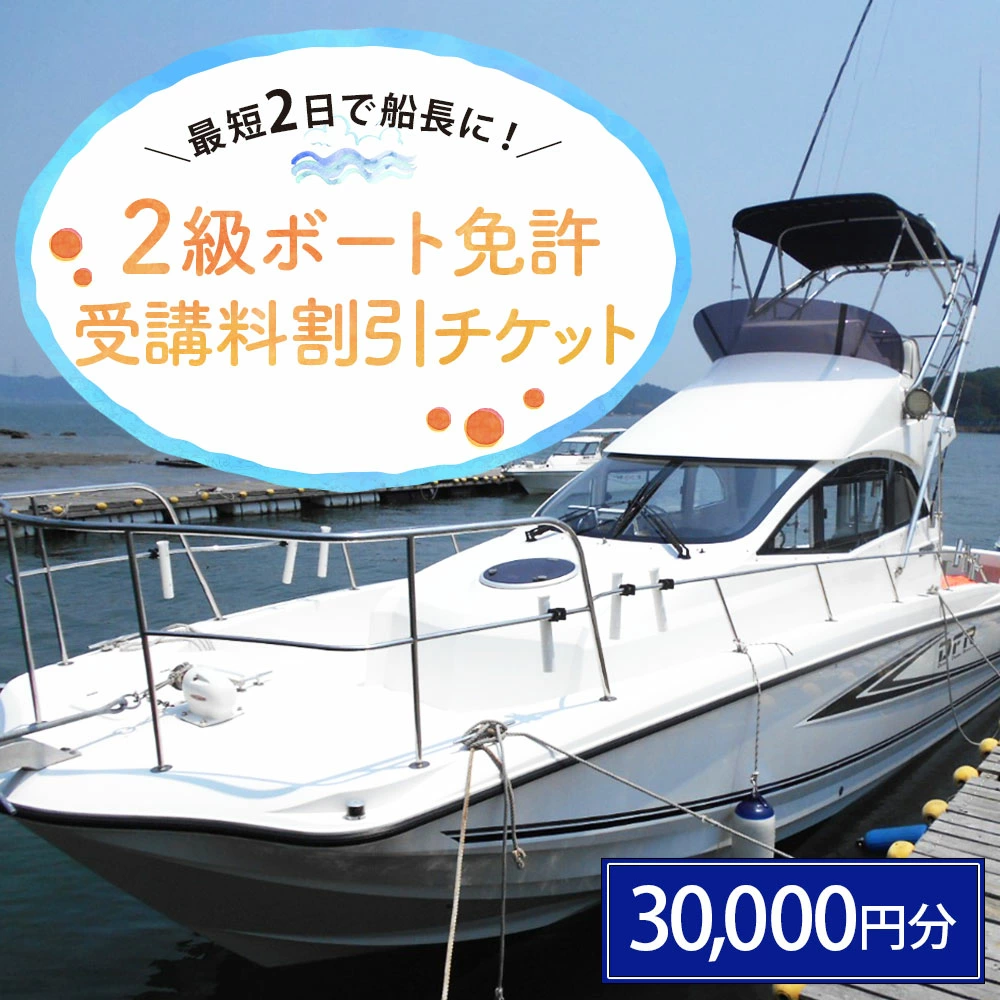 最短2日で船長に！

2級ボート免許
受講料割引チケット

30,000円分